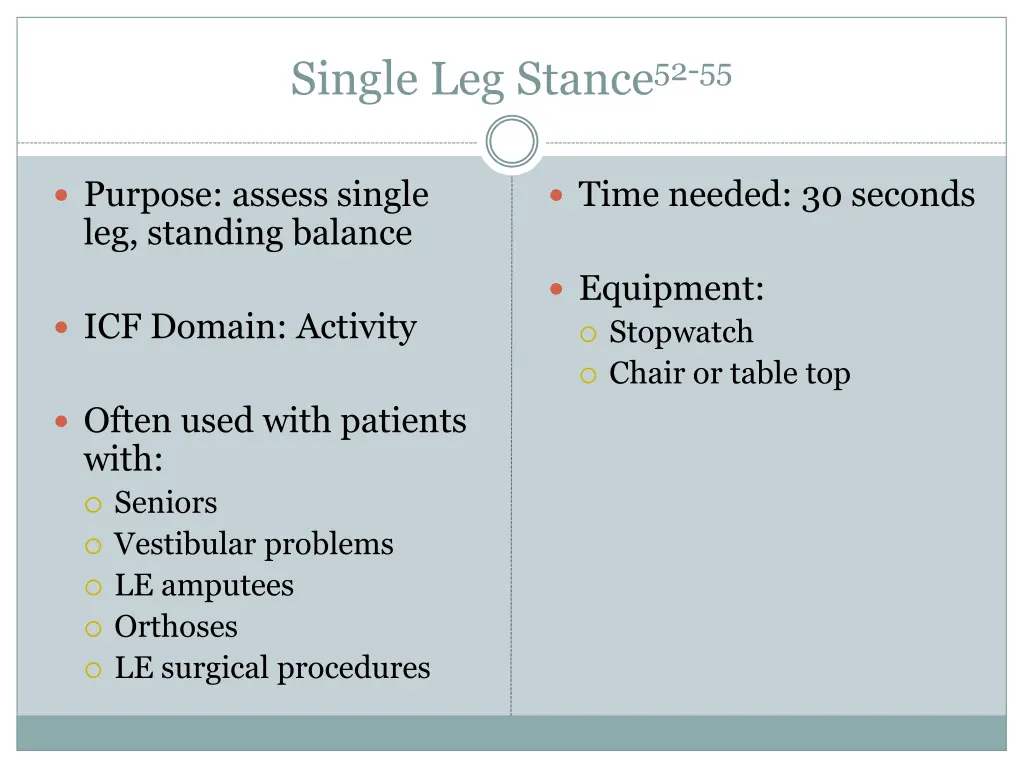 Single Leg Stance$^{52-55}$

- Purpose: assess single leg, standing balance

- ICF Domain: Activity

- Often used with patients with:
  - Seniors
  - Vestibular problems
  - LE amputees
  - Orthoses
  - LE surgical procedures

- Time needed: 30 seconds

- Equipment:
  - Stopwatch
  - Chair or table top